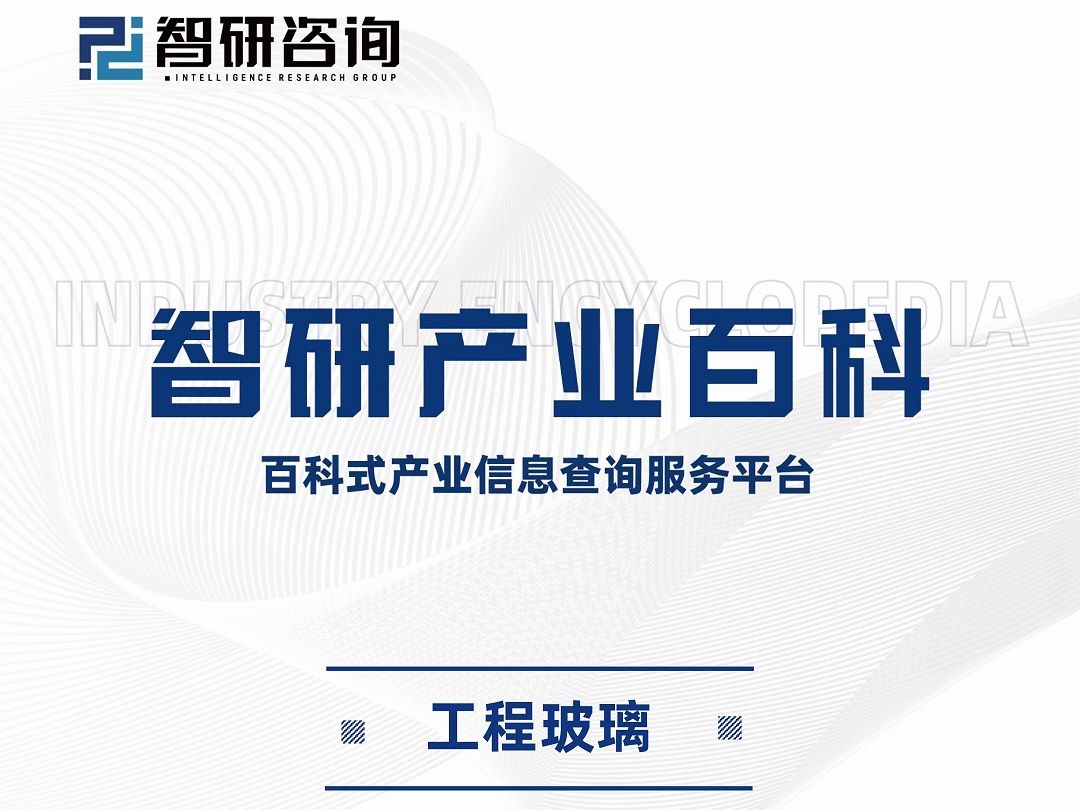 智研咨询
INTELLIGENCE RESEARCH GROUP

INDUSTRY ENCYCLOPEDIA
智研产业百科
百科式产业信息查询服务平台

工程玻璃